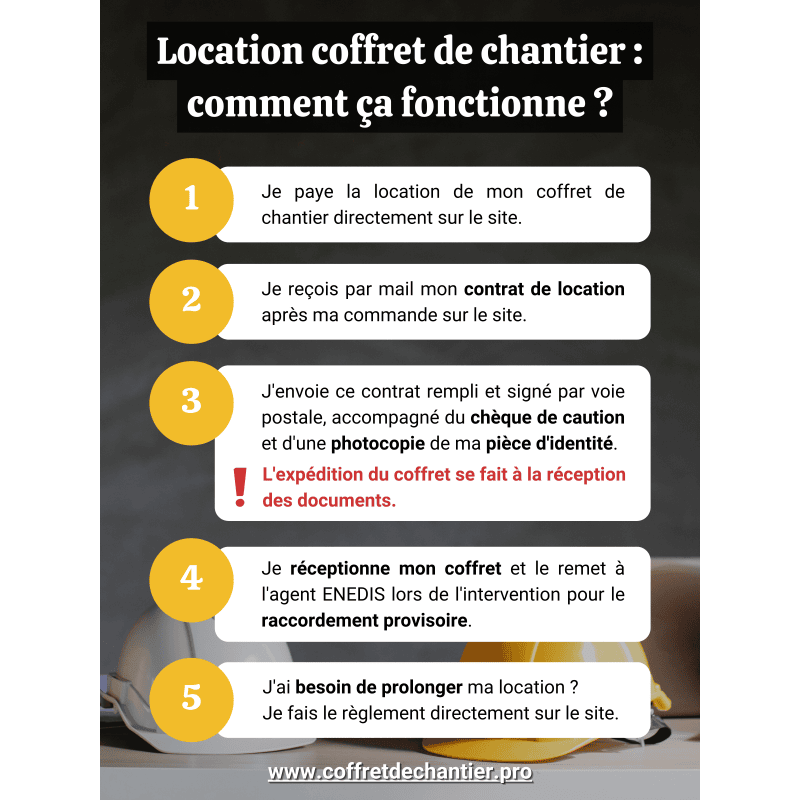 Location coffret de chantier : comment ça fonctionne ?

1

Je paye la location de mon coffret de chantier directement sur le site.

2

Je reçois par mail mon contrat de location après ma commande sur le site.

3

J'envoie ce contrat rempli et signé par voie postale, accompagné du chèque de caution et d'une photocopie de ma pièce d'identité.

!

L'expédition du coffret se fait à la réception des documents.

4

Je réceptionne mon coffret et le remet à l'agent ENEDIS lors de l'intervention pour le raccordement provisoire.

5

J'ai besoin de prolonger ma location ?
Je fais le règlement directement sur le site.

www.coffretdechantier.pro